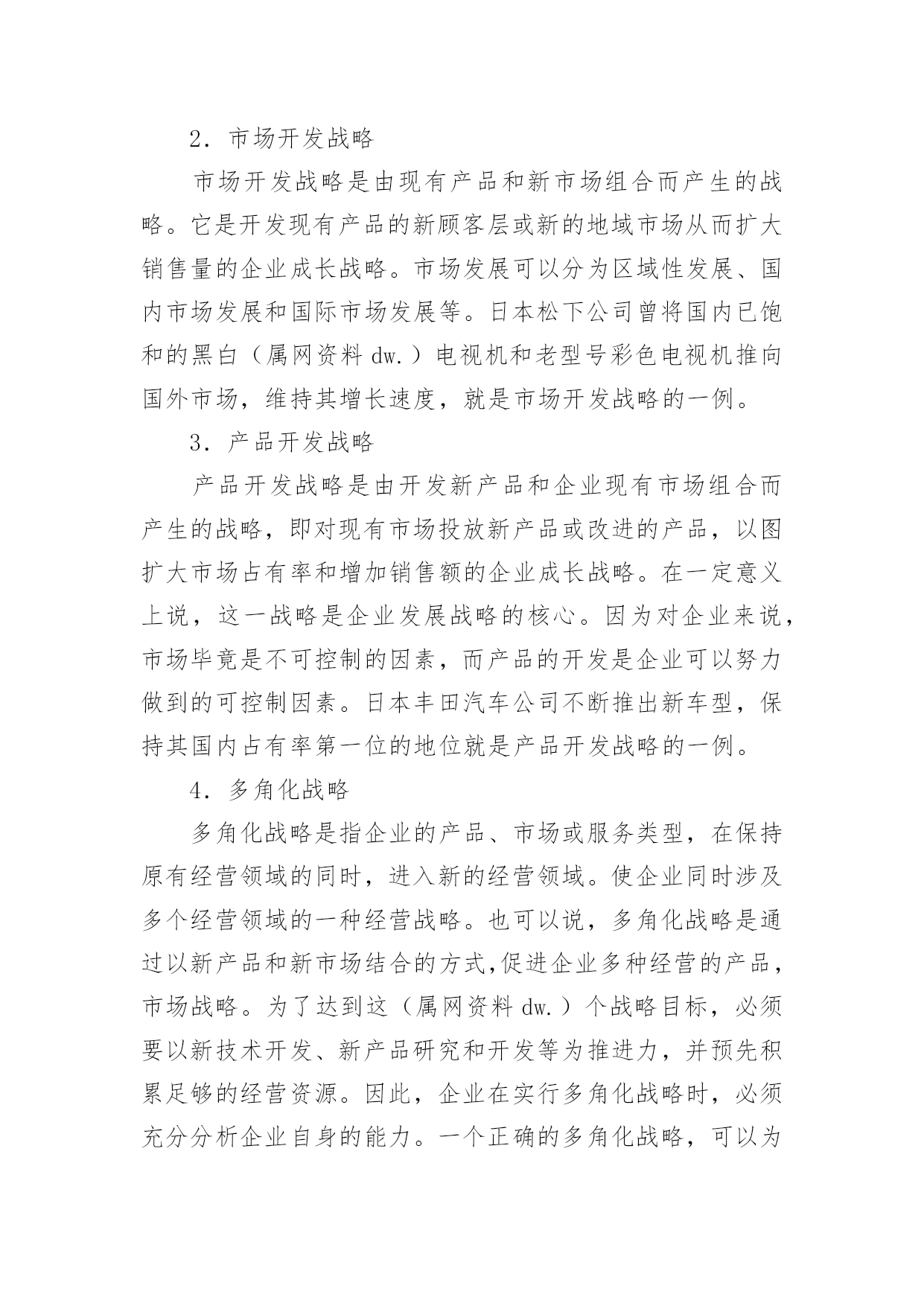 2．市场开发战略

市场开发战略是由现有产品和新市场组合而产生的战略。它是开发现有产品的新顾客层或新的地域市场从而扩大销售量的企业成长战略。市场发展可以分为区域性发展、国内市场发展和国际市场发展等。日本松下公司曾将国内已饱和的黑白（属网资料 dw.）电视机和老型号彩色电视机推向国外市场，维持其增长速度，就是市场开发战略的一例。

3．产品开发战略

产品开发战略是由开发新产品和企业现有市场组合而产生的战略，即对现有市场投放新产品或改进的产品，以图扩大市场占有率和增加销售额的企业成长战略。在一定意义上说，这一战略是企业发展战略的核心。因为对企业来说，市场毕竟是不可控制的因素，而产品的开发是企业可以努力做到的可控制因素。日本丰田汽车公司不断推出新车型，保持其国内占有率第一位的地位就是产品开发战略的一例。

4．多角化战略

多角化战略是指企业的产品、市场或服务类型，在保持原有经营领域的同时，进入新的经营领域。使企业同时涉及多个经营领域的一种经营战略。也可以说，多角化战略是通过以新产品和新市场结合的方式,促进企业多种经营的产品，市场战略。为了达到这（属网资料 dw.）个战略目标，必须要以新技术开发、新产品研究和开发等为推进力，并预先积累足够的经营资源。因此，企业在实行多角化战略时，必须充分分析企业自身的能力。一个正确的多角化战略，可以为